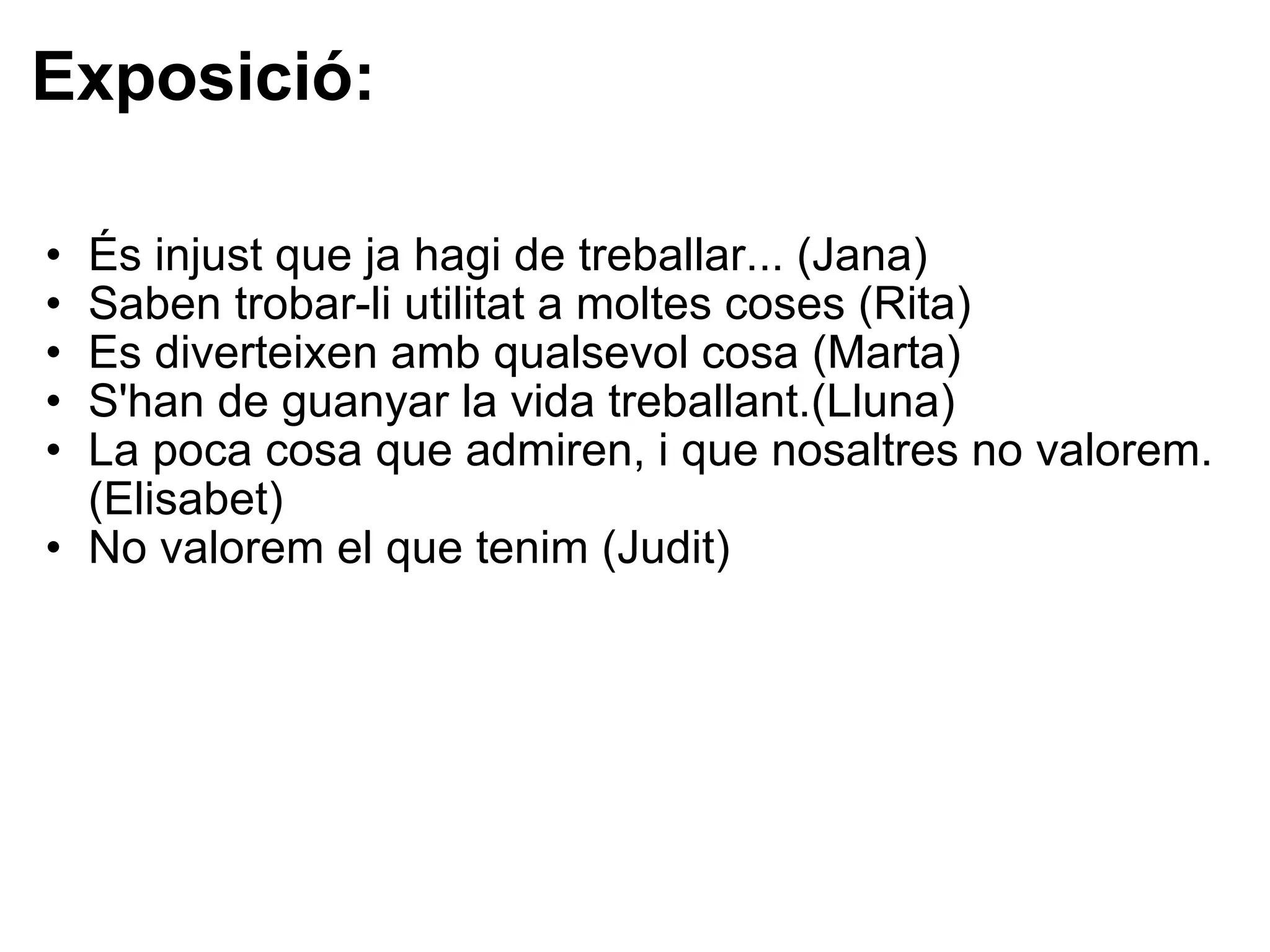 Exposició:

• És injust que ja hagi de treballar... (Jana)
• Saben trobar-li utilitat a moltes coses (Rita)
• Es diverteixen amb qualsevol cosa (Marta)
• S'han de guanyar la vida treballant.(Lluna)
• La poca cosa que admiren, i que nosaltres no valorem. (Elisabet)
• No valorem el que tenim (Judit)